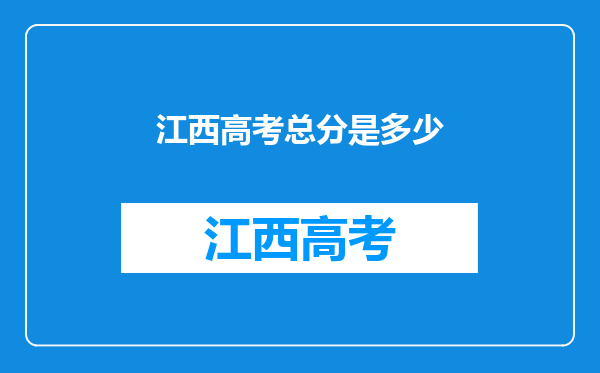 江西高考总分是多少

江西高考